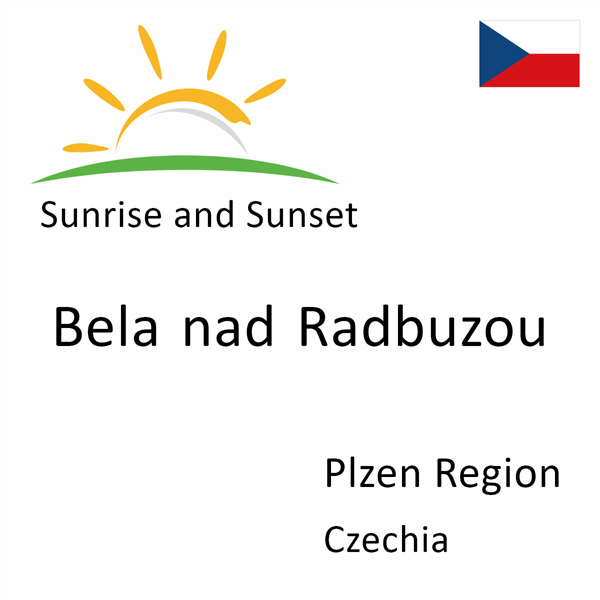 Sunrise and Sunset

Bela nad Radbuzou

Plzen Region

Czechia